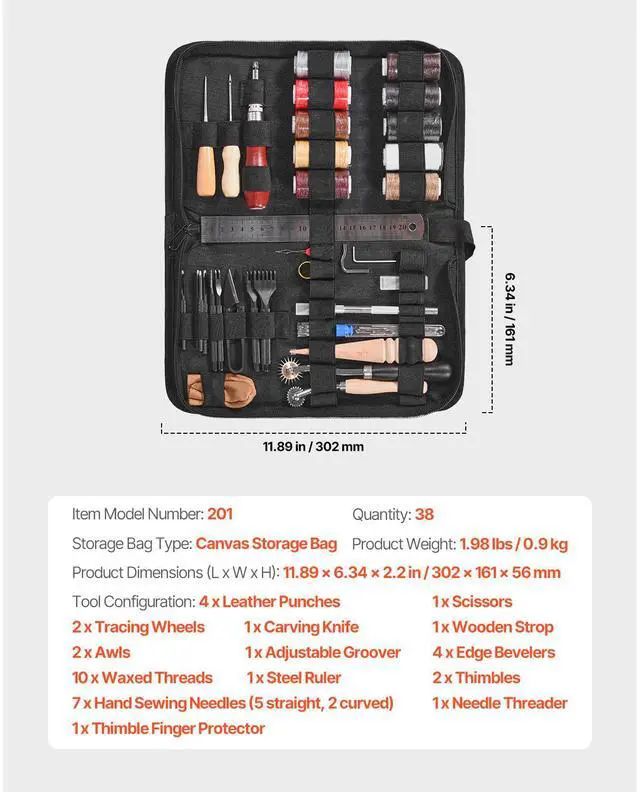 6.34 in / 161 mm

11.89 in / 302 mm

Item Model Number: 201 Quantity: 38

Storage Bag Type: Canvas Storage Bag Product Weight: 1.98 lbs / 0.9 kg

Product Dimensions (L x W x H): 11.89 × 6.34 × 2.2 in / 302 × 161 × 56 mm

Tool Configuration: 4 x Leather Punches 1 x Scissors

2 x Tracing Wheels 1 x Carving Knife 1 x Wooden Strop

2 x Awls 1 x Adjustable Groover 4 x Edge Bevelers

10 x Waxed Threads 1 x Steel Ruler 2 x Thimbles

7 x Hand Sewing Needles (5 straight, 2 curved) 1 x Needle Threader

1 x Thimble Finger Protector